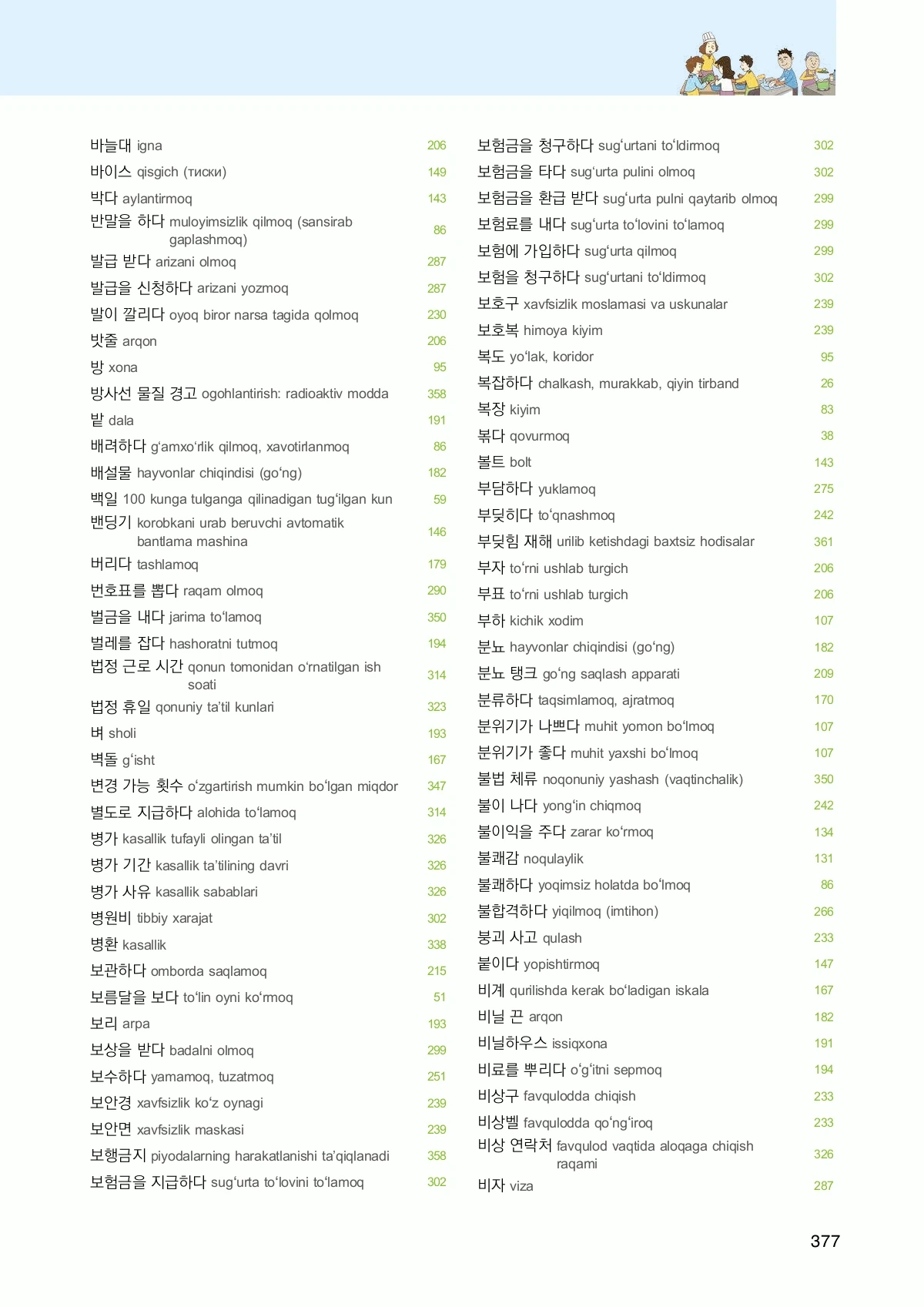 바늘대 igna 206
바이스 qisgich (тиски) 149
박다 aylantirmoq 143
반말을 하다 muloyimsizlik qilmoq (sansirab gaplashmoq) 86
발급 받다 arizani olmoq 287
발급을 신청하다 arizani yozmoq 287
발이 깔리다 oyoq biror narsa tagida qolmoq 230
밧줄 arqon 206
방 xona 95
방사선 물질 경고 ogohlantirish: radioaktiv modda 358
밭 dala 191
배려하다 g‘amxo‘rlik qilmoq, xavotirlanmoq 86
배설물 hayvonlar chiqindisi (go‘ng) 182
백일 100 kunga tulganga qilinadigan tug‘ilgan kun 59
밴딩기 korobkani urab beruvchi avtomatik bantlama mashina 146
버리다 tashlamoq 179
번호표를 뽑다 raqam olmoq 290
벌금을 내다 jarima to‘lamoq 350
벌레를 잡다 hashoratni tutmoq 194
법정 근로 시간 qonun tomonidan o‘rnatilgan ish soati 314
법정 휴일 qonuniy ta’til kunlari 323
벼 sholi 193
벽돌 g‘isht 167
변경 가능 횟수 o‘zgartirish mumkin bo‘lgan miqdor 347
별도로 지급하다 alohida to‘lamoq 314
병가 kasallik tufayli olingan ta’til 326
병가 기간 kasallik ta’tilining davri 326
병가 사유 kasallik sabablari 326
병원비 tibbiy xarajat 302
병환 kasallik 338
보관하다 omborda saqlamoq 215
보름달을 보다 to‘lin oyni ko‘rmoq 51
보리 arpa 193
보상을 받다 badalni olmoq 299
보수하다 yamamoq, tuzatmoq 251
보안경 xavfsizlik ko‘z oynagi 239
보안면 xavfsizlik maskasi 239
보행금지 piyodalarning harakatlanishi ta’qiqlanadi 358
보험금을 지급하다 sug‘urta to‘lovini to‘lamoq 302

보험금을 청구하다 sug‘urtani to‘ldirmoq 302
보험금을 타다 sug‘urta pulini olmoq 302
보험금을 환급 받다 sug‘urta pulni qaytarib olmoq 299
보험료를 내다 sug‘urta to‘lovini to‘lamoq 299
보험에 가입하다 sug‘urta qilmoq 299
보험을 청구하다 sug‘urtani to‘ldirmoq 302
보호구 xavfsizlik moslamasi va uskunalar 239
보호복 himoya kiyim 239
복도 yo‘lak, koridor 95
복잡하다 chalkash, murakkab, qiyin tirband 26
복장 kiyim 83
볶다 qovurmoq 38
볼트 bolt 143
부담하다 yuklamoq 275
부딪히다 to‘qnashmoq 242
부딪힘 재해 urilib ketishdagi baxtsiz hodisalar 361
부자 to‘rni ushlab turgich 206
부표 to‘rni ushlab turgich 206
부하 kichik xodim 107
분뇨 hayvonlar chiqindisi (go‘ng) 182
분뇨 탱크 go‘ng saqlash apparati 209
분류하다 taqsimlamoq, ajratmoq 170
분위기가 나쁘다 muhit yomon bo‘lmoq 107
분위기가 좋다 muhit yaxshi bo‘lmoq 107
불법 체류 noqonuniy yashash (vaqtinchalik) 350
불이 나다 yong‘in chiqmoq 242
불이익을 주다 zarar ko‘rmoq 134
불쾌감 noqulaylik 131
불쾌하다 yoqimsiz holatda bo‘lmoq 86
불합격하다 yiqilmoq (imtihon) 266
붕괴 사고 qulash 233
붙이다 yopishtirmoq 147
비계 qurilishda kerak bo‘ladigan iskala 167
비닐 끈 arqon 182
비닐하우스 issiqxona 191
비료를 뿌리다 o‘g‘itni sepmoq 194
비상구 favqulodda chiqish 233
비상벨 favqulodda qo‘ng‘iroq 233
비상 연락처 favqulod vaqtida aloqaga chiqish raqami 326
비자 viza 287

377